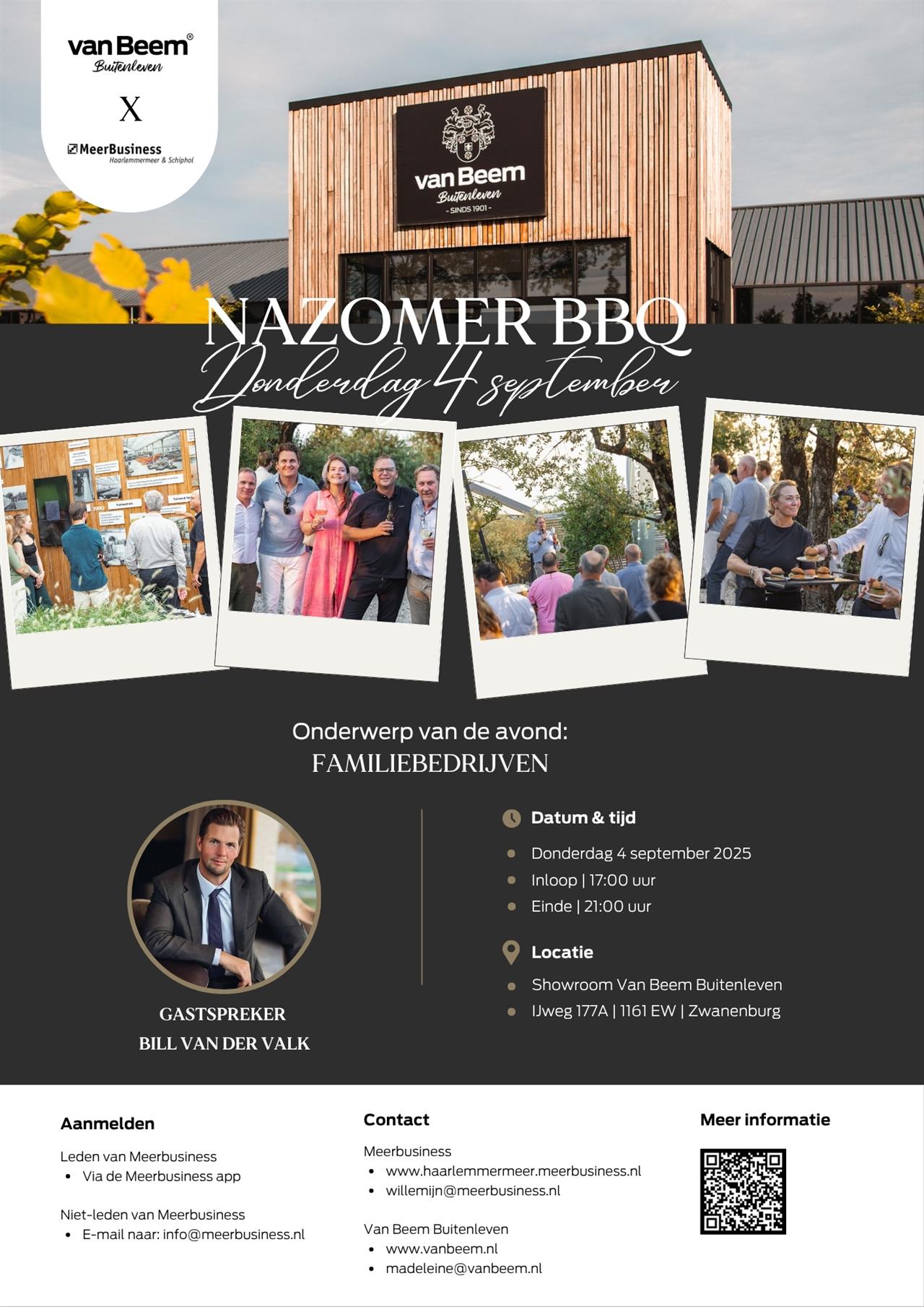 van Beem®
Buitenleven

X

MeerBusiness
Haarlemmermeer & Schiphol

van Beem
Buitenleven
- SINDS 1901 -

NAZOMER BBQ
Donderdag 4 september

Onderwerp van de avond:
FAMILIEBEDRIJVEN

GASTSPREKER
BILL VAN DER VALK

Datum & tijd

• Donderdag 4 september 2025
• Inloop | 17:00 uur
• Einde | 21:00 uur

Locatie

• Showroom Van Beem Buitenleven
• IJweg 177A | 1161 EW | Zwanenburg

Aanmelden

Leden van Meerbusiness
• Via de Meerbusiness app

Niet-leden van Meerbusiness
• E-mail naar: info@meerbusiness.nl

Contact

Meerbusiness
• www.haarlemmermeer.meerbusiness.nl
• willemijn@meerbusiness.nl

Van Beem Buitenleven
• www.vanbeem.nl
• madeleine@vanbeem.nl

Meer informatie